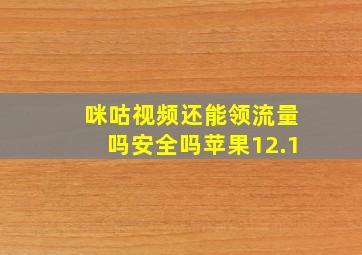 咪咕视频还能领流量吗安全吗苹果12.1